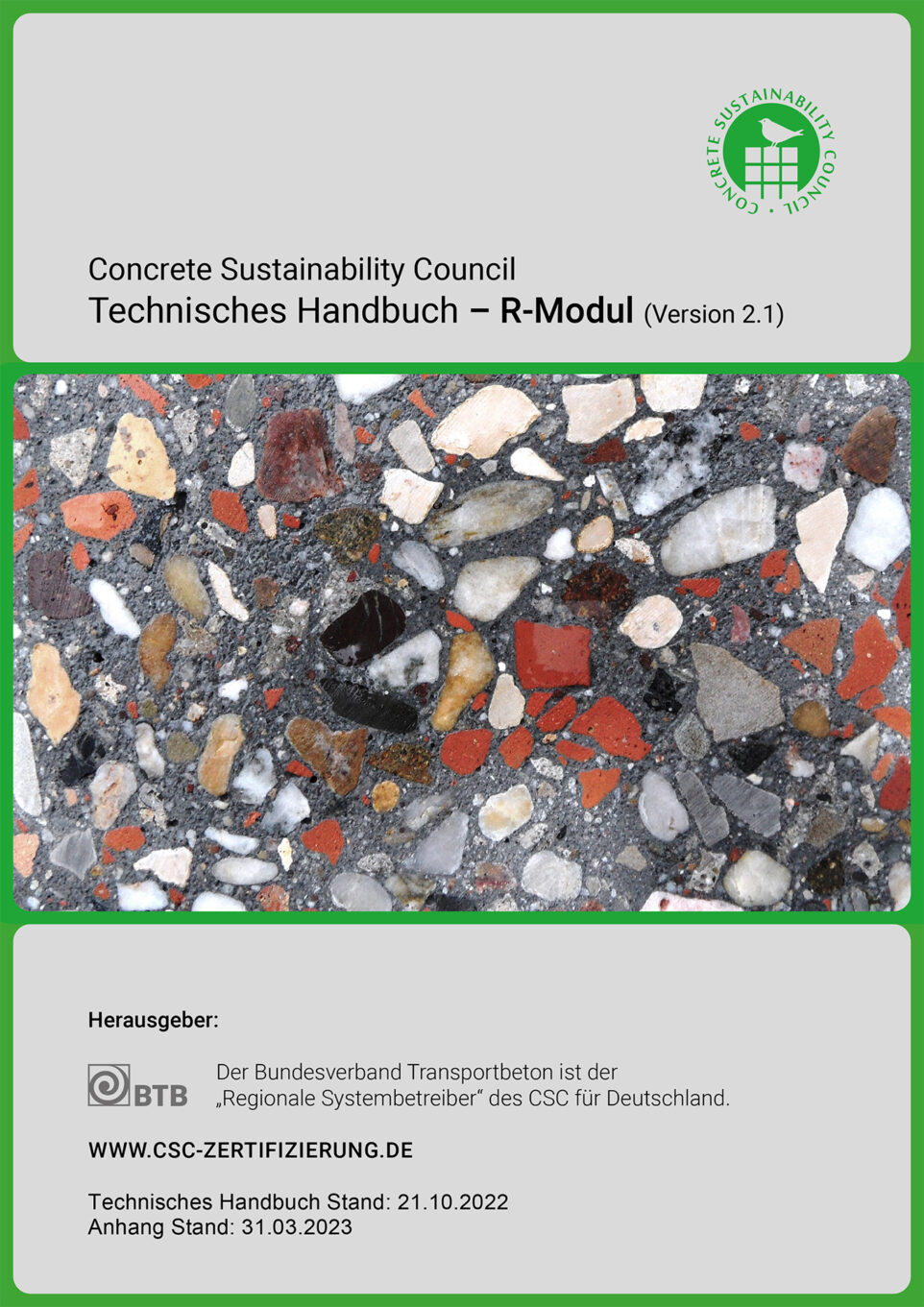 CONCRETE SUSTAINABILITY COUNCIL

Concrete Sustainability Council
Technisches Handbuch – R-Modul (Version 2.1)

Herausgeber:

BTB

Der Bundesverband Transportbeton ist der „Regionale Systembetreiber“ des CSC für Deutschland.

WWW.CSC-ZERTIFIZIERUNG.DE

Technisches Handbuch Stand: 21.10.2022
Anhang Stand: 31.03.2023